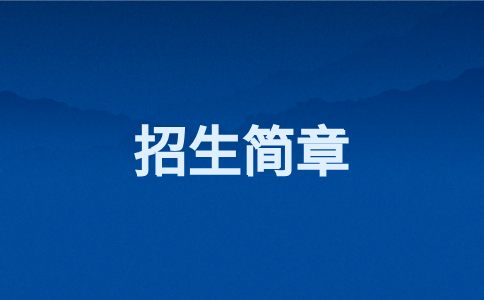 招生简章